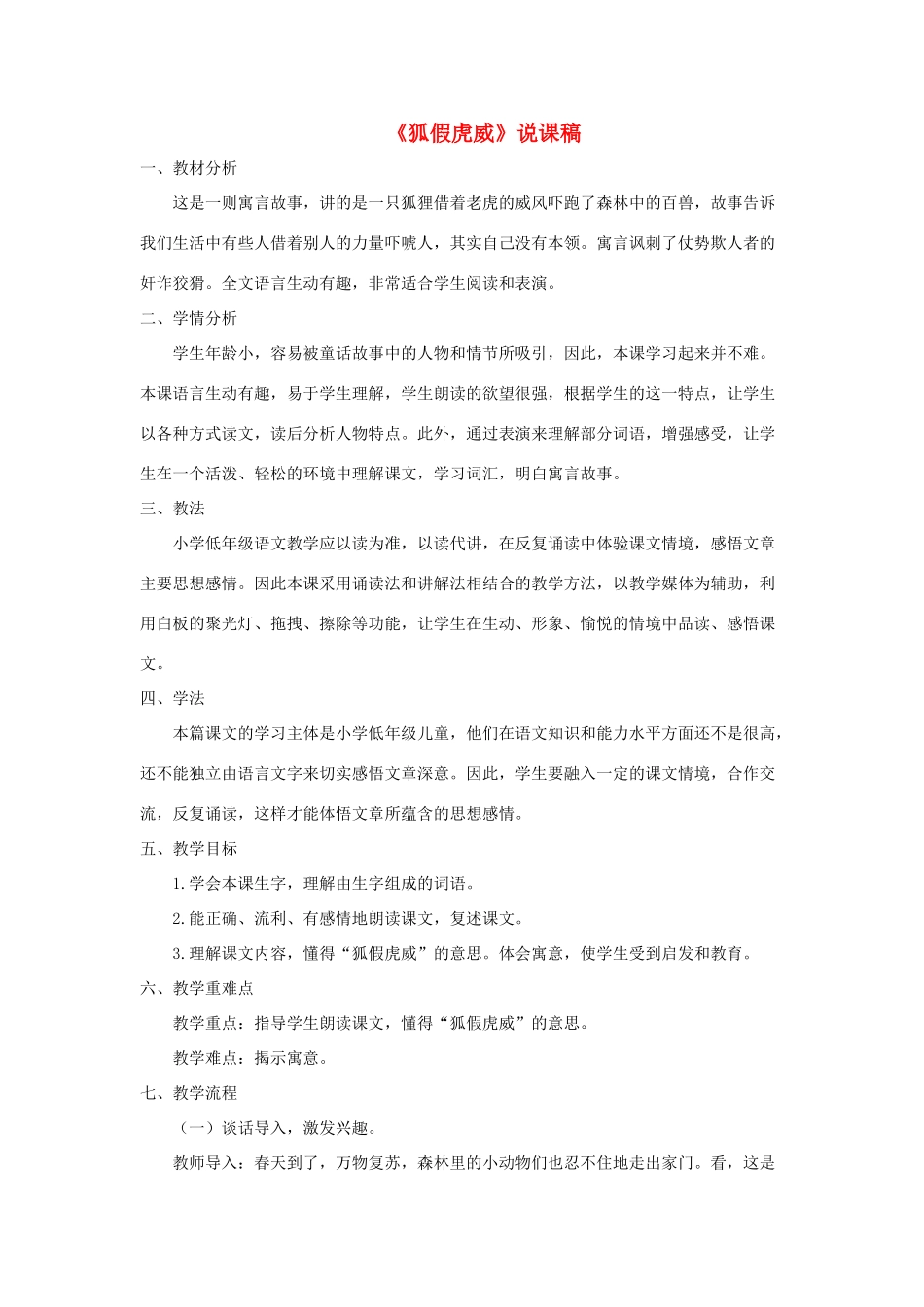 《狐假虎威》说课稿

一、教材分析

这是一则寓言故事，讲的是一只狐狸借着老虎的威风吓跑了森林中的百兽，故事告诉我们生活中有些人借着别人的力量吓唬人，其实自己没有本领。寓言讽刺了仗势欺人者的奸诈狡猾。全文语言生动有趣，非常适合学生阅读和表演。

二、学情分析

学生年龄小，容易被童话故事中的人物和情节所吸引，因此，本课学习起来并不难。本课语言生动有趣，易于学生理解，学生朗读的欲望很强，根据学生的这一特点，让学生以各种方式读文，读后分析人物特点。此外，通过表演来理解部分词语，增强感受，让学生在一个活泼、轻松的环境中理解课文，学习词汇，明白寓言故事。

三、教法

小学低年级语文教学应以读为准，以读代讲，在反复诵读中体验课文情境，感悟文章主要思想感情。因此本课采用诵读法和讲解法相结合的教学方法，以教学媒体为辅助，利用白板的聚光灯、拖拽、擦除等功能，让学生在生动、形象、愉悦的情境中品读、感悟课文。

四、学法

本篇课文的学习主体是小学低年级儿童，他们在语文知识和能力水平方面还不是很高，还不能独立由语言文字来切实感悟文章深意。因此，学生要融入一定的课文情境，合作交流，反复诵读，这样才能体悟文章所蕴含的思想感情。

五、教学目标

1.学会本课生字，理解由生字组成的词语。

2.能正确、流利、有感情地朗读课文，复述课文。

3.理解课文内容，懂得“狐假虎威”的意思。体会寓意，使学生受到启发和教育。

六、教学重难点

教学重点：指导学生朗读课文，懂得“狐假虎威”的意思。

教学难点：揭示寓意。

七、教学流程

（一）谈话导入，激发兴趣。

教师导入：春天到了，万物复苏，森林里的小动物们也忍不住地走出家门。看，这是